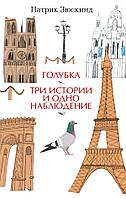 Патрик Зюскинд

ГОЛУБКА

ТРИ ИСТОРИИ И ОДНО НАБЛЮДЕНИЕ